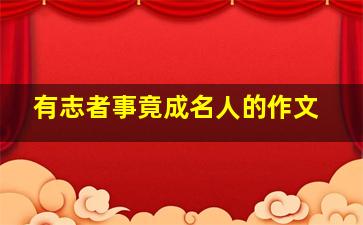 有志者事竟成名人的作文